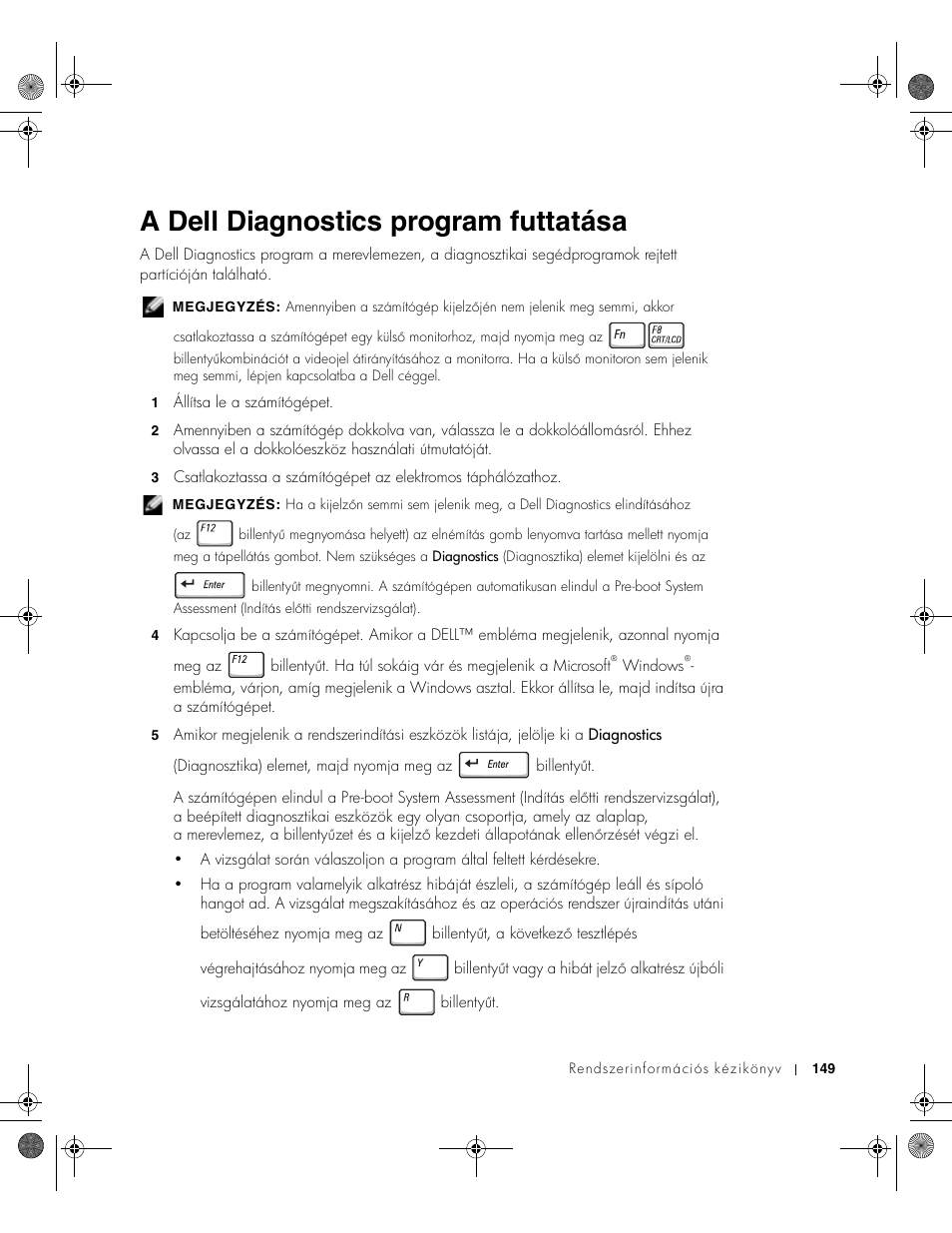 A Dell Diagnostics program futtatása

A Dell Diagnostics program a merevlemezen, a diagnosztikai segédprogramok rejtett partícióján található.

MEGJEGYZÉS: Amennyiben a számítógép kijelzőjén nem jelenik meg semmi, akkor csatlakoztassa a számítógépet egy külső monitorhoz, majd nyomja meg az Fn F8 CRT/LCD billentyűkombinációt a videojel átirányításához a monitorra. Ha a külső monitoron sem jelenik meg semmi, lépjen kapcsolatba a Dell céggel.

1 Állítsa le a számítógépet.

2 Amennyiben a számítógép dokkolva van, válassza le a dokkolóállomásról. Ehhez olvassa el a dokkolóeszköz használati útmutatóját.

3 Csatlakoztassa a számítógépet az elektromos táphálózathoz.

MEGJEGYZÉS: Ha a kijelzőn semmi sem jelenik meg, a Dell Diagnostics elindításához (az F12 billentyű megnyomása helyett) az elnémítás gomb lenyomva tartása mellett nyomja meg a tápellátás gombot. Nem szükséges a Diagnostics (Diagnosztika) elemet kijelölni és az Enter billentyűt megnyomni. A számítógépen automatikusan elindul a Pre-boot System Assessment (Indítás előtti rendszervizsgálat).

4 Kapcsolja be a számítógépet. Amikor a DELL™ embléma megjelenik, azonnal nyomja meg az F12 billentyűt. Ha túl sokáig vár és megjelenik a Microsoft® Windows®-embléma, várjon, amíg megjelenik a Windows asztal. Ekkor állítsa le, majd indítsa újra a számítógépet.

5 Amikor megjelenik a rendszerindítási eszközök listája, jelölje ki a Diagnostics (Diagnosztika) elemet, majd nyomja meg az Enter billentyűt.

A számítógépen elindul a Pre-boot System Assessment (Indítás előtti rendszervizsgálat), a beépített diagnosztikai eszközök egy olyan csoportja, amely az alaplap, a merevlemez, a billentyűzet és a kijelző kezdeti állapotának ellenőrzését végzi el.

• A vizsgálat során válaszoljon a program által feltett kérdésekre.

• Ha a program valamelyik alkatrész hibáját észleli, a számítógép leáll és sípoló hangot ad. A vizsgálat megszakításához és az operációs rendszer újraindítás utáni betöltéséhez nyomja meg az N billentyűt, a következő tesztlépés végrehajtásához nyomja meg az Y billentyűt vagy a hibát jelző alkatrész újbóli vizsgálatához nyomja meg az R billentyűt.

Rendszerinformációs kézikönyv | 149